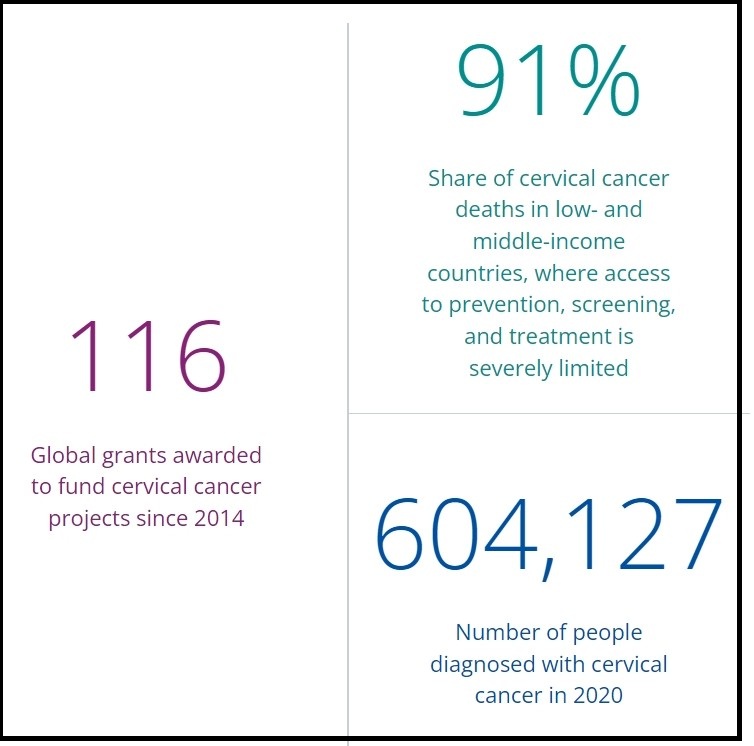 116

Global grants awarded to fund cervical cancer projects since 2014

91%

Share of cervical cancer deaths in low- and middle-income countries, where access to prevention, screening, and treatment is severely limited

604,127

Number of people diagnosed with cervical cancer in 2020